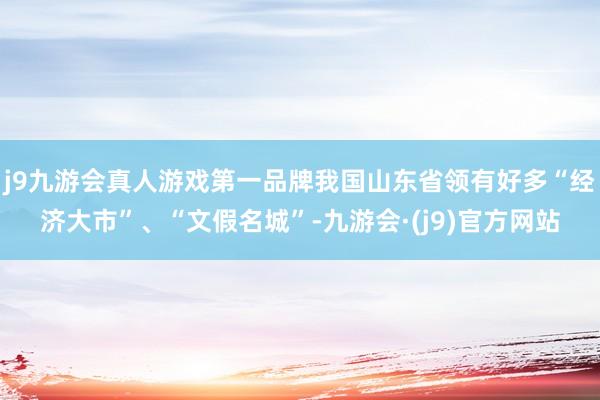 j9九游会真人游戏第一品牌我国山东省领有好多“经济大市”、“文假名城”-九游会·(j9)官方网站